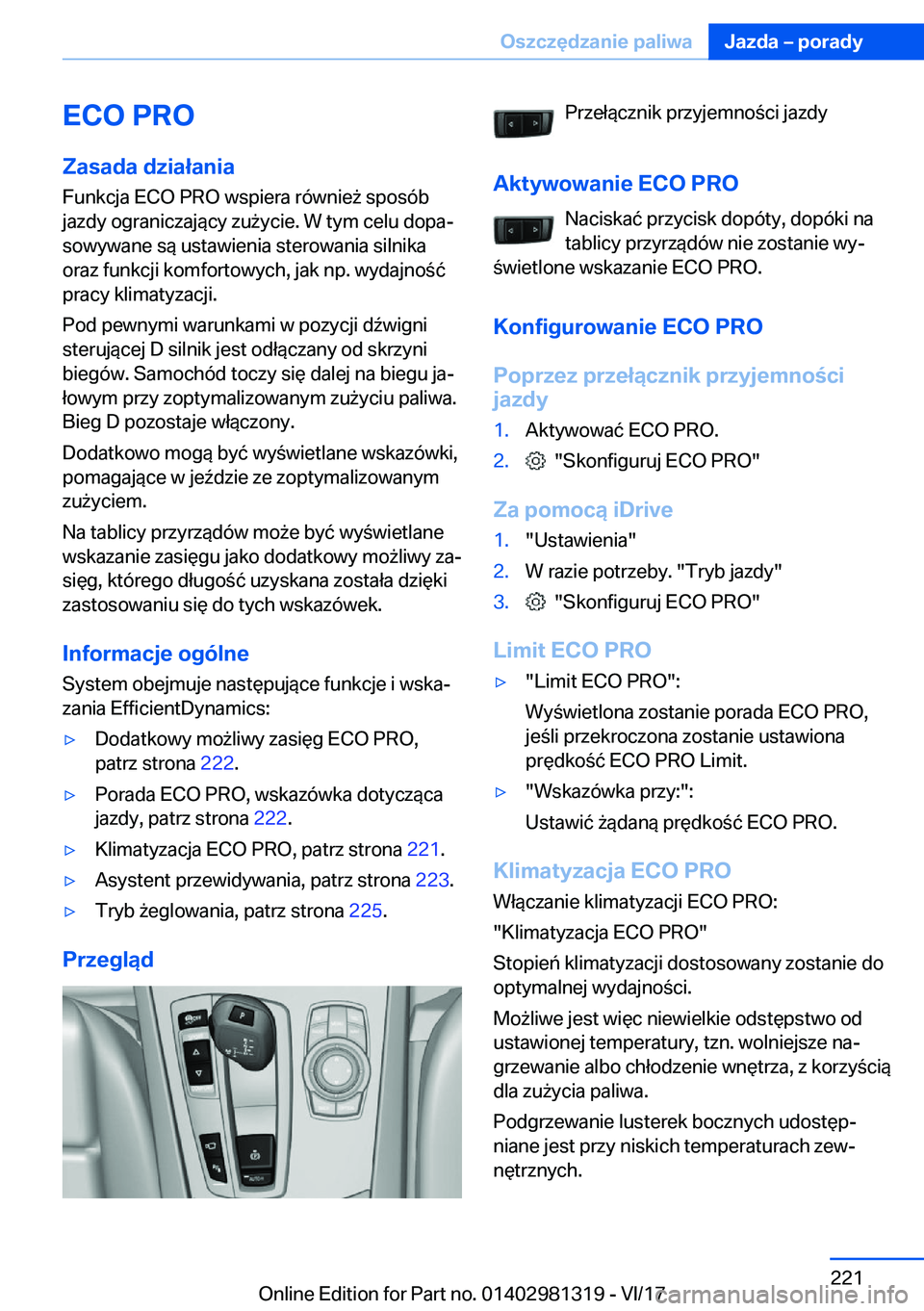 Oszczędzanie paliwa Jazda – porady

ECO PRO

Zasada działania

Funkcja ECO PRO wspiera również sposób jazdy ograniczający zużycie. W tym celu dopasowywane są ustawienia sterowania silnika oraz funkcji komfortowych, jak np. wydajność pracy klimatyzacji.

Pod pewnymi warunkami w pozycji dźwigni sterującej D silnik jest odłączany od skrzyni biegów. Samochód toczy się dalej na biegu jałowym przy zoptymalizowanym zużyciu paliwa. Bieg D pozostaje włączony.

Dodatkowo mogą być wyświetlane wskazówki, pomagające w jeździe ze zoptymalizowanym zużyciem.

Na tablicy przyrządów może być wyświetlane wskazanie zasięgu jako dodatkowy możliwy zasięg, którego długość uzyskana została dzięki zastosowaniu się do tych wskazówek.

Informacje ogólne

System obejmuje następujące funkcje i wskazania EfficientDynamics:

▷ Dodatkowy możliwy zasięg ECO PRO, patrz strona 222.

▷ Porada ECO PRO, wskazówka dotycząca jazdy, patrz strona 222.

▷ Klimatyzacja ECO PRO, patrz strona 221.

▷ Asystent przewidywania, patrz strona 223.

▷ Tryb żeglowania, patrz strona 225.

Przegląd

Przełącznik przyjemności jazdy

Aktywowanie ECO PRO

Naciskać przycisk dopóty, dopóki na tablicy przyrządów nie zostanie wyświetlone wskazanie ECO PRO.

Konfigurowanie ECO PRO

Poprzez przełącznik przyjemności jazdy

1. Aktywować ECO PRO.

2. "Skonfiguruj ECO PRO"

Za pomocą iDrive

1. "Ustawienia"

2. W razie potrzeby. "Tryb jazdy"

3. "Skonfiguruj ECO PRO"

Limit ECO PRO

▷ "Limit ECO PRO":

Wyświetlona zostanie porada ECO PRO, jeśli przekroczona zostanie ustawiona prędkość ECO PRO Limit.

▷ "Wskazówka przy:":

Ustawić żądaną prędkość ECO PRO.

Klimatyzacja ECO PRO

Włączanie klimatyzacji ECO PRO:

"Klimatyzacja ECO PRO"

Stopień klimatyzacji dostosowany zostanie do optymalnej wydajności.

Możliwe jest więc niewielkie odstępstwo od ustawionej temperatury, tzn. wolniejsze nagrzewanie albo chłodzenie wnętrza, z korzyścią dla zużycia paliwa.

Podgrzewanie lusterek bocznych udostępniane jest przy niskich temperaturach zewnętrznych.

221

Online Edition for Part no. 01402981319 - VI/17 carmanualsonline.info